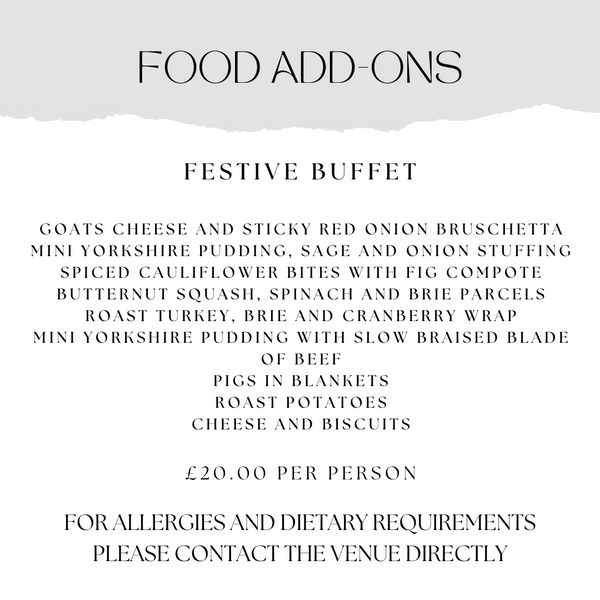 FOOD ADD-ONS

FESTIVE BUFFET

GOATS CHEESE AND STICKY RED ONION BRUSCHETTA
MINI YORKSHIRE PUDDING, SAGE AND ONION STUFFING
SPICED CAULIFLOWER BITES WITH FIG COMPOTE
BUTTERNUT SQUASH, SPINACH AND BRIE PARCELS
ROAST TURKEY, BRIE AND CRANBERRY WRAP
MINI YORKSHIRE PUDDING WITH SLOW BRAISED BLADE OF BEEF
PIGS IN BLANKETS
ROAST POTATOES
CHEESE AND BISCUITS

£20.00 PER PERSON

FOR ALLERGIES AND DIETARY REQUIREMENTS PLEASE CONTACT THE VENUE DIRECTLY